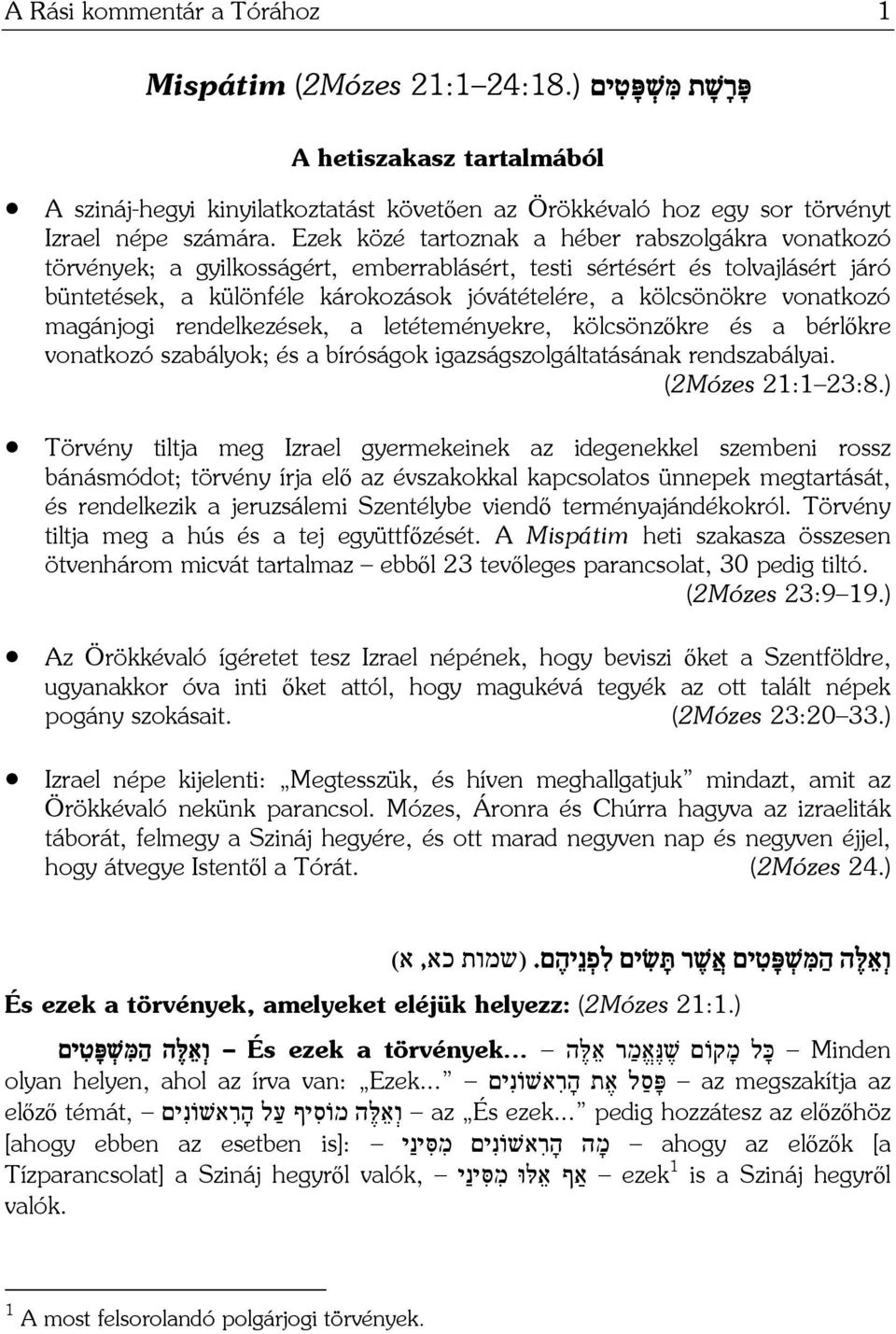 A Rási kommentár a Tórához 1

Mispátim (2Mózes 21:1–24:18.) פָּרָשַׁת מִשְׁפָּטִים

A hetiszakasz tartalmából

• A szináj-hegyi kinyilatkoztatást követően az Örökkévaló hoz egy sor törvényt Izrael népe számára. Ezek közé tartoznak a héber rabszolgákra vonatkozó törvények; a gyilkosságért, emberrablásért, testi sértésért és tolvajlásért járó büntetések, a különféle károkozások jóvátételére, a kölcsönökre vonatkozó magánjogi rendelkezések, a letéteményekre, kölcsönzőkre és a bérlőkre vonatkozó szabályok; és a bíróságok igazságszolgáltatásának rendszabályai. (2Mózes 21:1–23:8.)

• Törvény tiltja meg Izrael gyermekeinek az idegenekkel szembeni rossz bánásmódot; törvény írja elő az évszakokkal kapcsolatos ünnepek megtartását, és rendelkezik a jeruzsálemi Szentélybe viendő terményajándékokról. Törvény tiltja meg a hús és a tej együttfőzését. A Mispátim heti szakasza összesen ötvenhárom micvát tartalmaz – ebből 23 tevőleges parancsolat, 30 pedig tiltó. (2Mózes 23:9–19.)

• Az Örökkévaló ígéretet tesz Izrael népének, hogy beviszi őket a Szentföldre, ugyanakkor óva inti őket attól, hogy magukévá tegyék az ott talált népek pogány szokásait. (2Mózes 23:20–33.)

• Izrael népe kijelenti: „Megtesszük, és híven meghallgatjuk” mindazt, amit az Örökkévaló nekünk parancsol. Mózes, Áronra és Chúrra hagyva az izraeliták táborát, felmegy a Szináj hegyére, és ott marad negyven nap és negyven éjjel, hogy átvegye Istentől a Tórát. (2Mózes 24.)

וְאֵלֶּה הַמִּשְׁפָּטִים אֲשֶׁר תָּשִׂים לִפְנֵיהֶם. (שמות כא, א)

És ezek a törvények, amelyeket eléjük helyezz: (2Mózes 21:1.)

וְאֵלֶּה הַמִּשְׁפָּטִים – És ezek a törvények... – כָּל מָקוֹם שֶׁנֶּאֱמַר אֵלֶּה – Minden olyan helyen, ahol az írva van: „Ezek...” – פָּסַל אֶת הָרִאשׁוֹנִים – az megszakítja az előző témát, – וְאֵלֶּה מוֹסִיף עַל הָרִאשׁוֹנִים – az „És ezek...” pedig hozzátesz az előzőhöz [ahogy ebben az esetben is]: – מָה הָרִאשׁוֹנִים מִסִּינַי – ahogy az előzők [a Tízparancsolat] a Szináj hegyről valók, – אַף אֵלּוּ מִסִּינַי – ezek$^1$ is a Szináj hegyről valók.

$^1$ A most felsorolandó polgárjogi törvények.